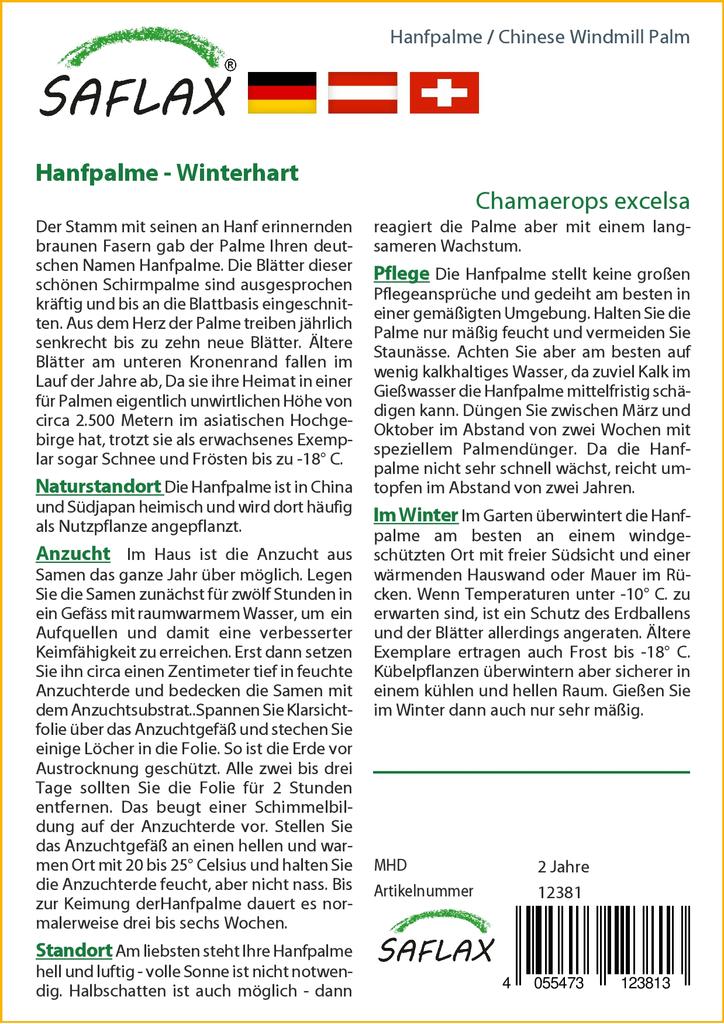 SAFLAX®

Hanfpalme / Chinese Windmill Palm

Hanfpalme - Winterhart

Chamaerops excelsa

Der Stamm mit seinen an Hanf erinnernden braunen Fasern gab der Palme Ihren deutschen Namen Hanfpalme. Die Blätter dieser schönen Schirmpalme sind ausgesprochen kräftig und bis an die Blattbasis eingeschnitten. Aus dem Herz der Palme treiben jährlich senkrecht bis zu zehn neue Blätter. Ältere Blätter am unteren Kronenrand fallen im Lauf der Jahre ab, Da sie ihre Heimat in einer für Palmen eigentlich unwirtlichen Höhe von circa 2.500 Metern im asiatischen Hochgebirge hat, trotzt sie als erwachsenes Exemplar sogar Schnee und Frösten bis zu -18° C.

Naturstandort Die Hanfpalme ist in China und Südjapan heimisch und wird dort häufig als Nutzpflanze angepflanzt.

Anzucht Im Haus ist die Anzucht aus Samen das ganze Jahr über möglich. Legen Sie die Samen zunächst für zwölf Stunden in ein Gefäss mit raumwarmem Wasser, um ein Aufquellen und damit eine verbesserter Keimfähigkeit zu erreichen. Erst dann setzen Sie ihn circa einen Zentimeter tief in feuchte Anzuchterde und bedecken die Samen mit dem Anzuchtsubstrat..Spannen Sie Klarsichtfolie über das Anzuchtgefäß und stechen Sie einige Löcher in die Folie. So ist die Erde vor Austrocknung geschützt. Alle zwei bis drei Tage sollten Sie die Folie für 2 Stunden entfernen. Das beugt einer Schimmelbildung auf der Anzuchterde vor. Stellen Sie das Anzuchtgefäß an einen hellen und warmen Ort mit 20 bis 25° Celsius und halten Sie die Anzuchterde feucht, aber nicht nass. Bis zur Keimung derHanfpalme dauert es normalerweise drei bis sechs Wochen.

Standort Am liebsten steht Ihre Hanfpalme hell und luftig - volle Sonne ist nicht notwendig. Halbschatten ist auch möglich - dann reagiert die Palme aber mit einem langsameren Wachstum.

Pflege Die Hanfpalme stellt keine großen Pflegeansprüche und gedeiht am besten in einer gemäßigten Umgebung. Halten Sie die Palme nur mäßig feucht und vermeiden Sie Staunässe. Achten Sie aber am besten auf wenig kalkhaltiges Wasser, da zuviel Kalk im Gießwasser die Hanfpalme mittelfristig schädigen kann. Düngen Sie zwischen März und Oktober im Abstand von zwei Wochen mit speziellem Palmendünger. Da die Hanfpalme nicht sehr schnell wächst, reicht umtopfen im Abstand von zwei Jahren.

Im Winter Im Garten überwintert die Hanfpalme am besten an einem windgeschützten Ort mit freier Südsicht und einer wärmenden Hauswand oder Mauer im Rücken. Wenn Temperaturen unter -10° C. zu erwarten sind, ist ein Schutz des Erdballens und der Blätter allerdings angeraten. Ältere Exemplare ertragen auch Frost bis -18° C. Kübelpflanzen überwintern aber sicherer in einem kühlen und hellen Raum. Gießen Sie im Winter dann auch nur sehr mäßig.

MHD 2 Jahre
Artikelnummer 12381

SAFLAX

4 055473 123813